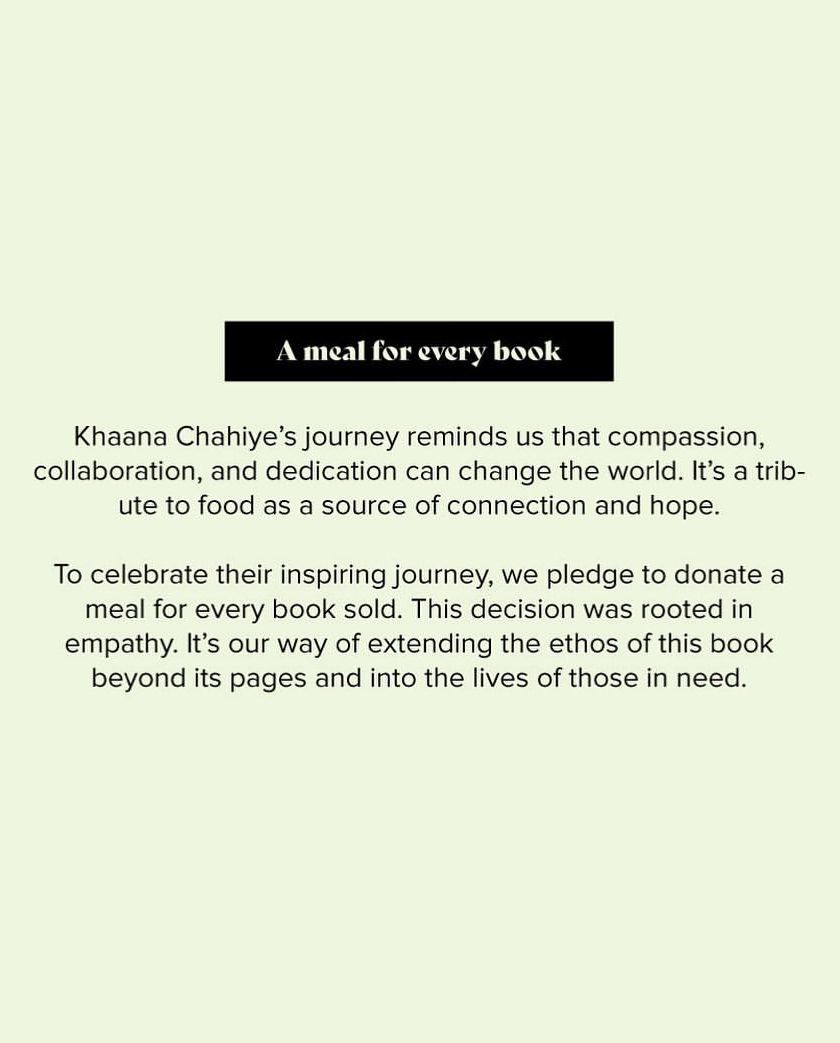 A meal for every book

Khaana Chahiye's journey reminds us that compassion, collaboration, and dedication can change the world. It's a tribute to food as a source of connection and hope.

To celebrate their inspiring journey, we pledge to donate a meal for every book sold. This decision was rooted in empathy. It's our way of extending the ethos of this book beyond its pages and into the lives of those in need.